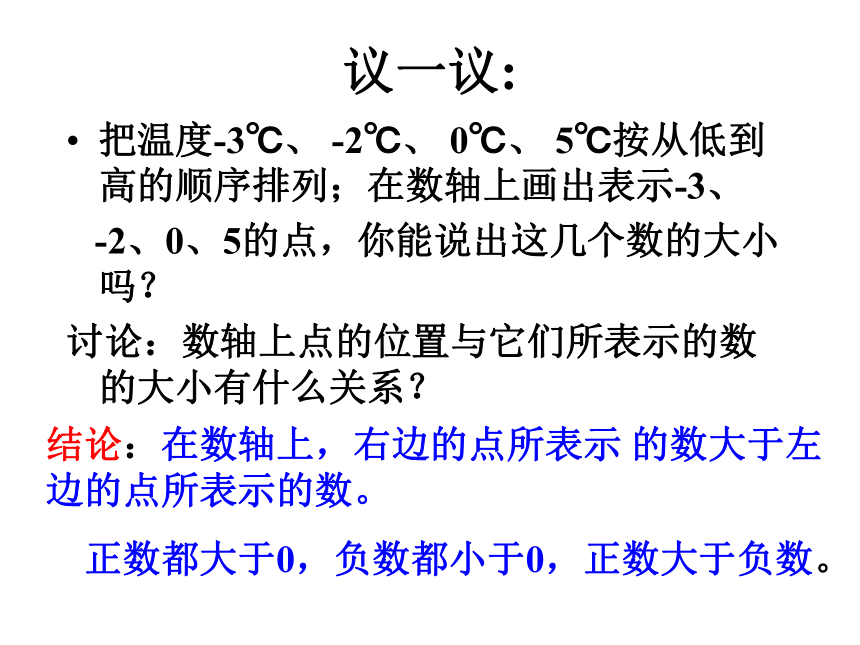 议一议：

• 把温度-3℃、 -2℃、 0℃、 5℃按从低到高的顺序排列；在数轴上画出表示-3、-2、0、5的点，你能说出这几个数的大小吗？

讨论：数轴上点的位置与它们所表示的数的大小有什么关系？

结论：在数轴上，右边的点所表示 的数大于左边的点所表示的数。

正数都大于0，负数都小于0，正数大于负数。